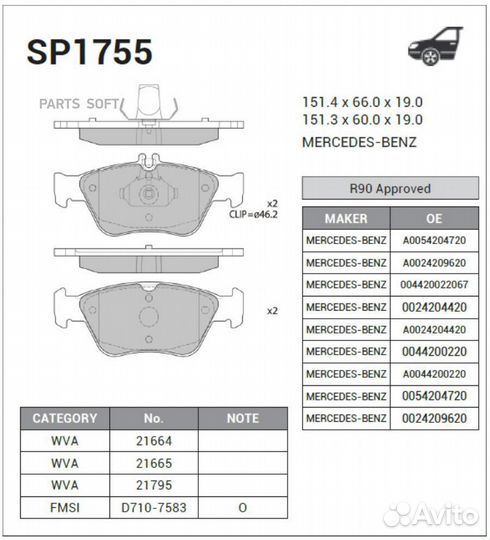 SP1755

PARTS SOFT

151.4 x 66.0 x 19.0
151.3 x 60.0 x 19.0
MERCEDES-BENZ

x2
CLIP=ø46.2

x2

R90 Approved

| MAKER | OE |
|---|---|
| MERCEDES-BENZ | A0054204720 |
| MERCEDES-BENZ | A0024209620 |
| MERCEDES-BENZ | 004420022067 |
| MERCEDES-BENZ | 0024204420 |
| MERCEDES-BENZ | A0024204420 |
| MERCEDES-BENZ | 0044200220 |
| MERCEDES-BENZ | A0044200220 |
| MERCEDES-BENZ | 0054204720 |
| MERCEDES-BENZ | 0024209620 |

| CATEGORY | No. | NOTE |
|---|---|---|
| WVA | 21664 | |
| WVA | 21665 | |
| WVA | 21795 | |
| FMSI | D710-7583 | O |

Avito